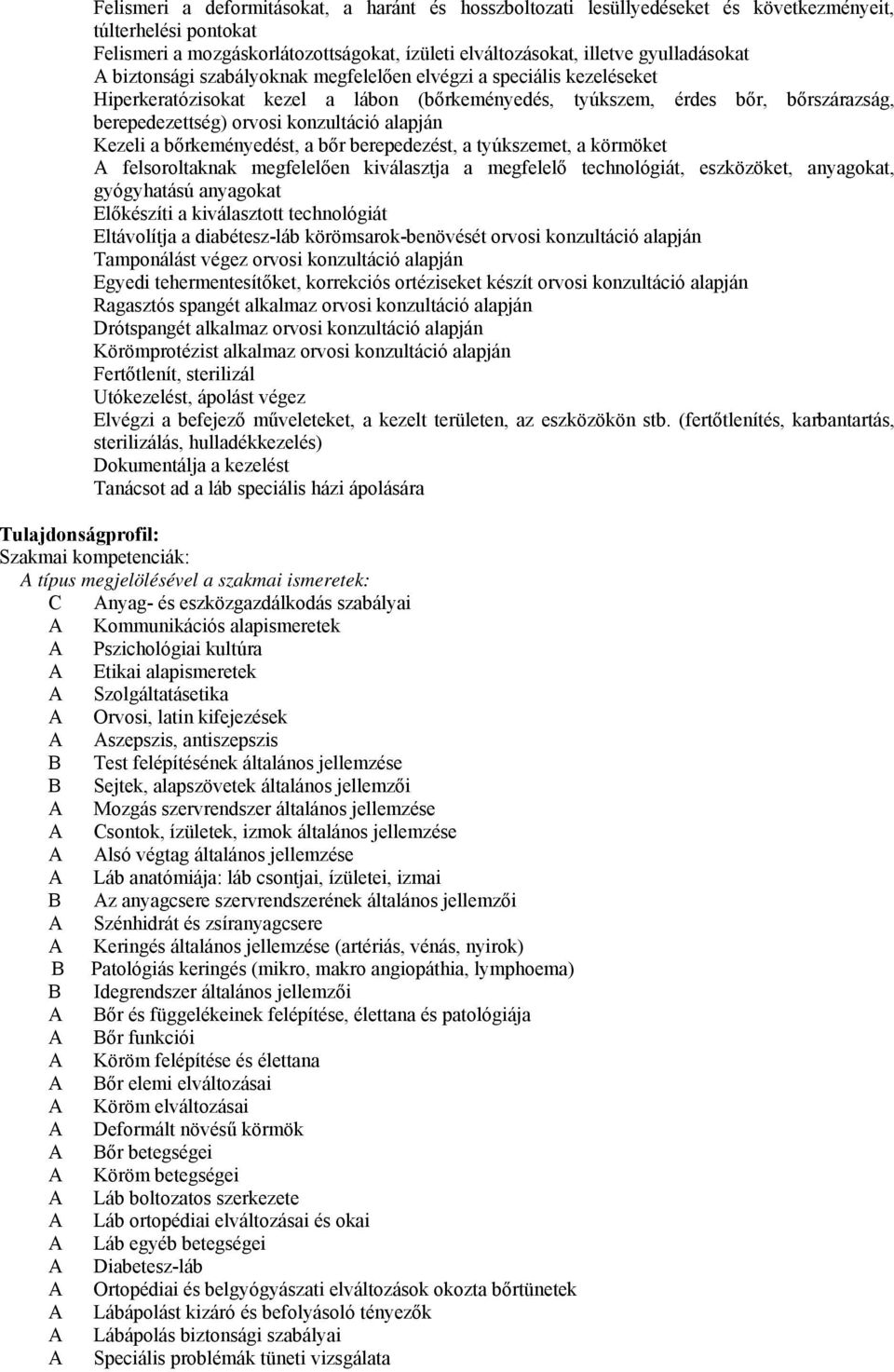 Felismeri a deformitásokat, a haránt és hosszboltozati lesüllyedéseket és következményeit, túlterhelési pontokat
Felismeri a mozgáskorlátozottságokat, ízületi elváltozásokat, illetve gyulladásokat
A biztonsági szabályoknak megfelelően elvégzi a speciális kezeléseket
Hiperkeratózisokat kezel a lábon (bőrkeményedés, tyúkszem, érdes bőr, bőrszárazság, berepedezettség) orvosi konzultáció alapján
Kezeli a bőrkeményedést, a bőr berepedezést, a tyúkszemet, a körmöket
A felsoroltaknak megfelelően kiválasztja a megfelelő technológiát, eszközöket, anyagokat, gyógyhatású anyagokat
Előkészíti a kiválasztott technológiát
Eltávolítja a diabétesz-láb körömsarok-benövését orvosi konzultáció alapján
Tamponálást végez orvosi konzultáció alapján
Egyedi tehermentesítőket, korrekciós ortéziseket készít orvosi konzultáció alapján
Ragasztós spangét alkalmaz orvosi konzultáció alapján
Drótspangét alkalmaz orvosi konzultáció alapján
Körömprotézist alkalmaz orvosi konzultáció alapján
Fertőtlenít, sterilizál
Utókezelést, ápolást végez
Elvégzi a befejező műveleteket, a kezelt területen, az eszközökön stb. (fertőtlenítés, karbantartás, sterilizálás, hulladékkezelés)
Dokumentálja a kezelést
Tanácsot ad a láb speciális házi ápolására

Tulajdonságprofil:
Szakmai kompetenciák:
A típus megjelölésével a szakmai ismeretek:
C Anyag- és eszközgazdálkodás szabályai
A Kommunikációs alapismeretek
A Pszichológiai kultúra
A Etikai alapismeretek
A Szolgáltatásetika
A Orvosi, latin kifejezések
A Aszepszis, antiszepszis
B Test felépítésének általános jellemzése
B Sejtek, alapszövetek általános jellemzői
A Mozgás szervrendszer általános jellemzése
A Csontok, ízületek, izmok általános jellemzése
A Alsó végtag általános jellemzése
A Láb anatómiája: láb csontjai, ízületei, izmai
B Az anyagcsere szervrendszerének általános jellemzői
A Szénhidrát és zsíranyagcsere
A Keringés általános jellemzése (artériás, vénás, nyirok)
B Patológiás keringés (mikro, makro angiopáthia, lymphoema)
B Idegrendszer általános jellemzői
A Bőr és függelékeinek felépítése, élettana és patológiája
A Bőr funkciói
A Köröm felépítése és élettana
A Bőr elemi elváltozásai
A Köröm elváltozásai
A Deformált növésű körmök
A Bőr betegségei
A Köröm betegségei
A Láb boltozatos szerkezete
A Láb ortopédiai elváltozásai és okai
A Láb egyéb betegségei
A Diabetesz-láb
A Ortopédiai és belgyógyászati elváltozások okozta bőrtünetek
A Lábápolást kizáró és befolyásoló tényezők
A Lábápolás biztonsági szabályai
A Speciális problémák tüneti vizsgálata